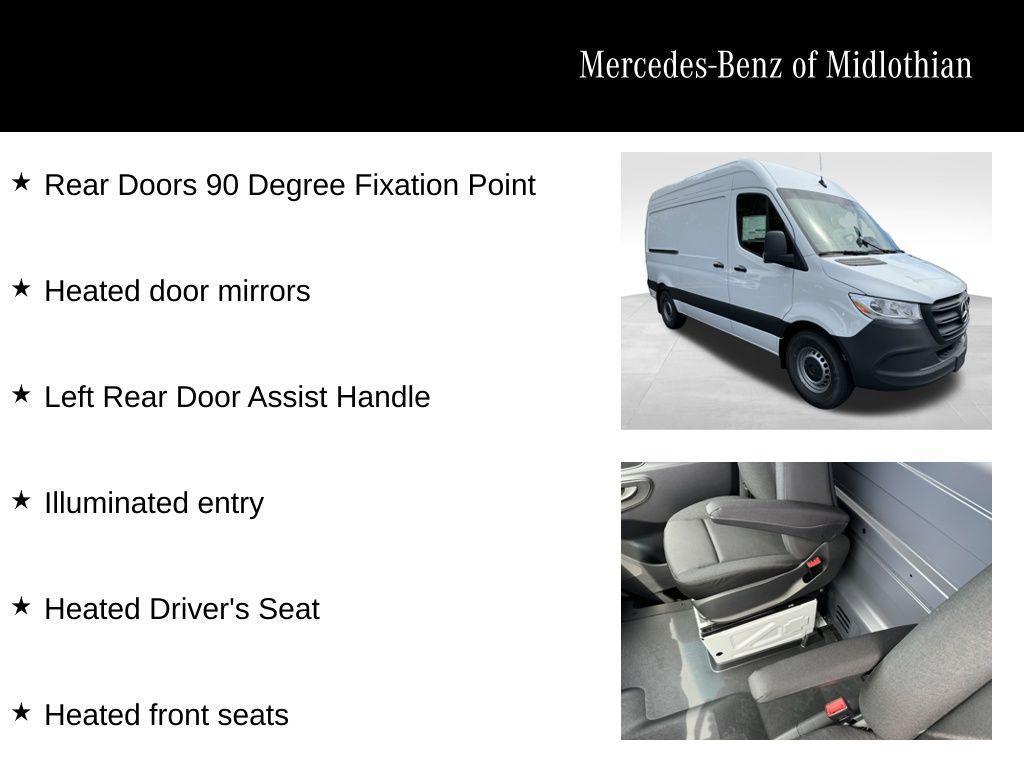 Mercedes-Benz of Midlothian

★ Rear Doors 90 Degree Fixation Point

★ Heated door mirrors

★ Left Rear Door Assist Handle

★ Illuminated entry

★ Heated Driver's Seat

★ Heated front seats